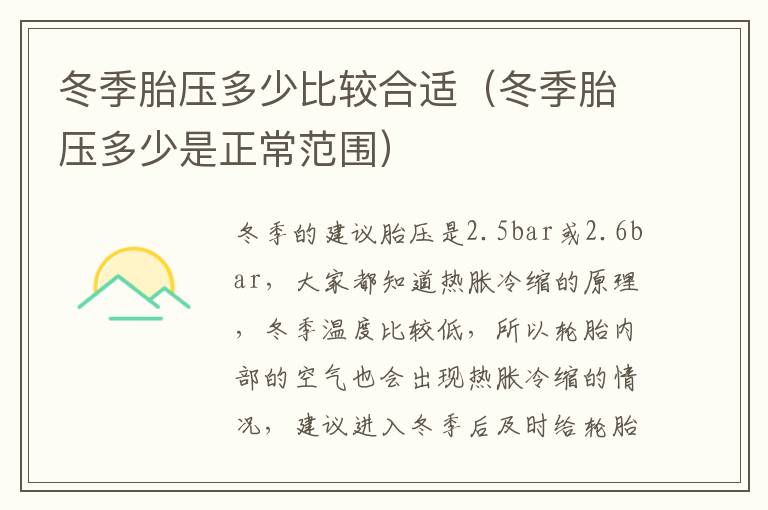 冬季胎压多少比较合适（冬季胎压多少是正常范围）

冬季的建议胎压是2.5bar或2.6bar，大家都知道热胀冷缩的原理，冬季温度比较低，所以轮胎内部的空气也会出现热胀冷缩的情况，建议进入冬季后及时给轮胎